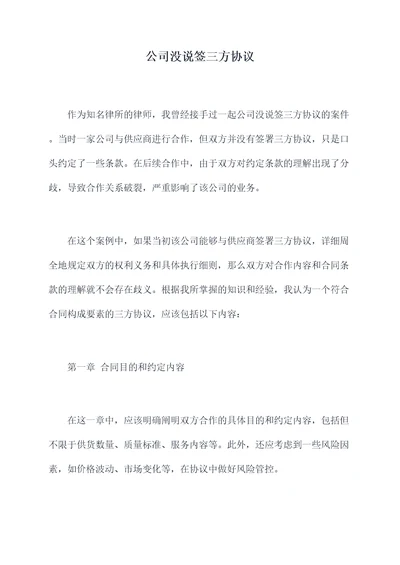 公司没说签三方协议

作为知名律所的律师，我曾经接手过一起公司没说签三方协议的案件。当时一家公司与供应商进行合作，但双方并没有签署三方协议，只是口头约定了一些条款。在后续合作中，由于双方对约定条款的理解出现了分歧，导致合作关系破裂，严重影响了该公司的业务。

在这个案例中，如果当初该公司能够与供应商签署三方协议，详细周全地规定双方的权利义务和具体执行细则，那么双方对合作内容和合同条款的理解就不会存在歧义。根据我所掌握的知识和经验，我认为一个符合合同构成要素的三方协议，应该包括以下内容：

第一章 合同目的和约定内容

在这一章中，应该明确阐明双方合作的具体目的和约定内容，包括但不限于供货数量、质量标准、服务内容等。此外，还应考虑到一些风险因素，如价格波动、市场变化等，在协议中做好风险管控。